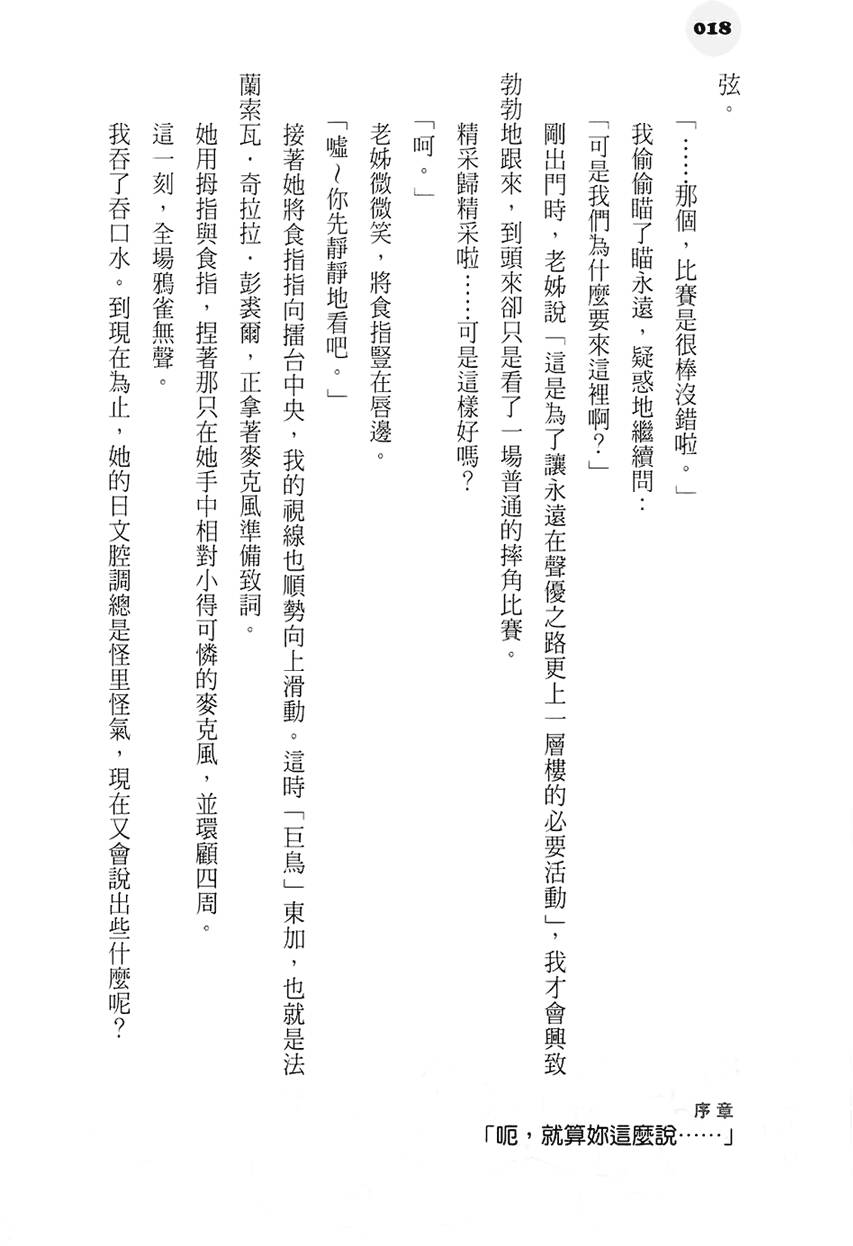 018

弦。

「……那個，比賽是很棒沒錯啦。」

我偷偷瞄了瞄永遠，疑惑地繼續問：

「可是我們為什麼要來這裡啊？」

剛出門時，老姊說「這是為了讓永遠在聲優之路更上一層樓的必要活動」，我才會興致勃勃地跟來，到頭來卻只是看了一場普通的摔角比賽。

精采歸精采啦……可是這樣好嗎？

「呵。」

老姊微微笑，將食指豎在唇邊。

「噓～你先靜靜地看吧。」

接著她將食指指向擂台中央，我的視線也順勢向上滑動。這時「巨鳥」東加，也就是法蘭索瓦．奇拉拉．彭裘爾，正拿著麥克風準備致詞。

她用拇指與食指，捏著那只在她手中相對小得可憐的麥克風，並環顧四周。

這一刻，全場鴉雀無聲。

我吞了吞口水。到現在為止，她的日文腔調總是怪里怪氣，現在又會說出些什麼呢？

序章
「呃，就算妳這麼說……」